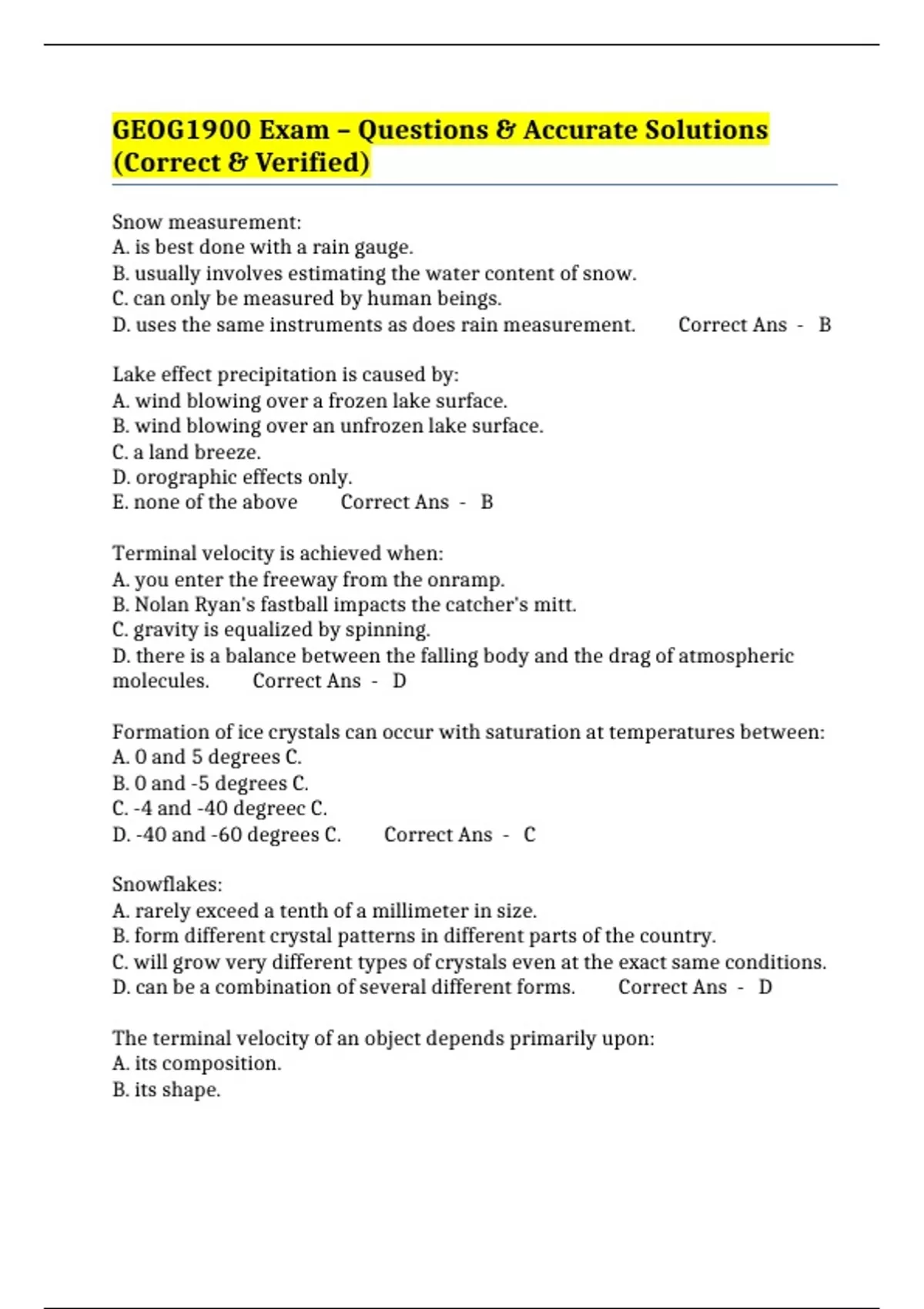 GEOG1900 Exam – Questions & Accurate Solutions (Correct & Verified)

Snow measurement:
A. is best done with a rain gauge.
B. usually involves estimating the water content of snow.
C. can only be measured by human beings.
D. uses the same instruments as does rain measurement. Correct Ans - B

Lake effect precipitation is caused by:
A. wind blowing over a frozen lake surface.
B. wind blowing over an unfrozen lake surface.
C. a land breeze.
D. orographic effects only.
E. none of the above Correct Ans - B

Terminal velocity is achieved when:
A. you enter the freeway from the onramp.
B. Nolan Ryan's fastball impacts the catcher's mitt.
C. gravity is equalized by spinning.
D. there is a balance between the falling body and the drag of atmospheric molecules. Correct Ans - D

Formation of ice crystals can occur with saturation at temperatures between:
A. 0 and 5 degrees C.
B. 0 and -5 degrees C.
C. -4 and -40 degreec C.
D. -40 and -60 degrees C. Correct Ans - C

Snowflakes:
A. rarely exceed a tenth of a millimeter in size.
B. form different crystal patterns in different parts of the country.
C. will grow very different types of crystals even at the exact same conditions.
D. can be a combination of several different forms. Correct Ans - D

The terminal velocity of an object depends primarily upon:
A. its composition.
B. its shape.